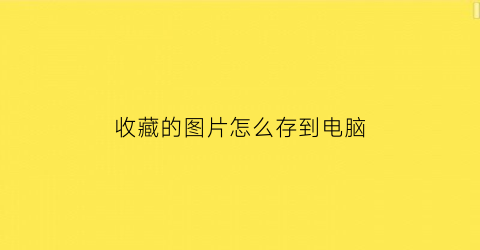 收藏的图片怎么存到电脑